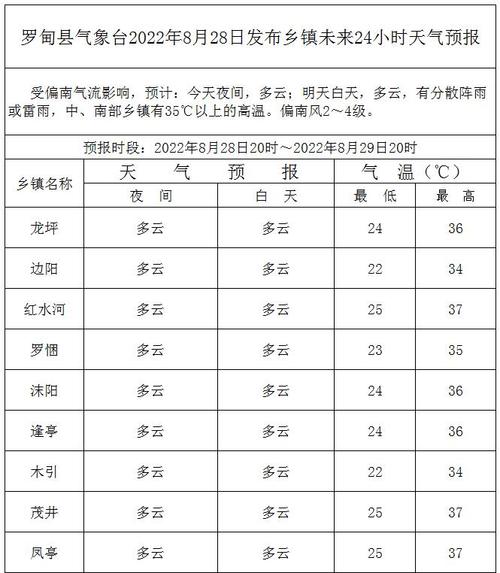 罗甸县气象台2022年8月28日发布乡镇未来24小时天气预报

受偏南气流影响，预计：今天夜间，多云；明天白天，多云，有分散阵雨或雷雨，中、南部乡镇有35℃以上的高温。偏南风2～4级。

预报时段：2022年8月28日20时～2022年8月29日20时

| 乡镇名称 | 天气预报 夜间 | 天气预报 白天 | 气温（℃） 最低 | 气温（℃） 最高 |
|---|---|---|---|---|
| 龙坪 | 多云 | 多云 | 24 | 36 |
| 边阳 | 多云 | 多云 | 22 | 34 |
| 红水河 | 多云 | 多云 | 25 | 37 |
| 罗悃 | 多云 | 多云 | 23 | 35 |
| 沫阳 | 多云 | 多云 | 24 | 36 |
| 逢亭 | 多云 | 多云 | 24 | 36 |
| 木引 | 多云 | 多云 | 22 | 34 |
| 茂井 | 多云 | 多云 | 25 | 37 |
| 凤亭 | 多云 | 多云 | 25 | 37 |